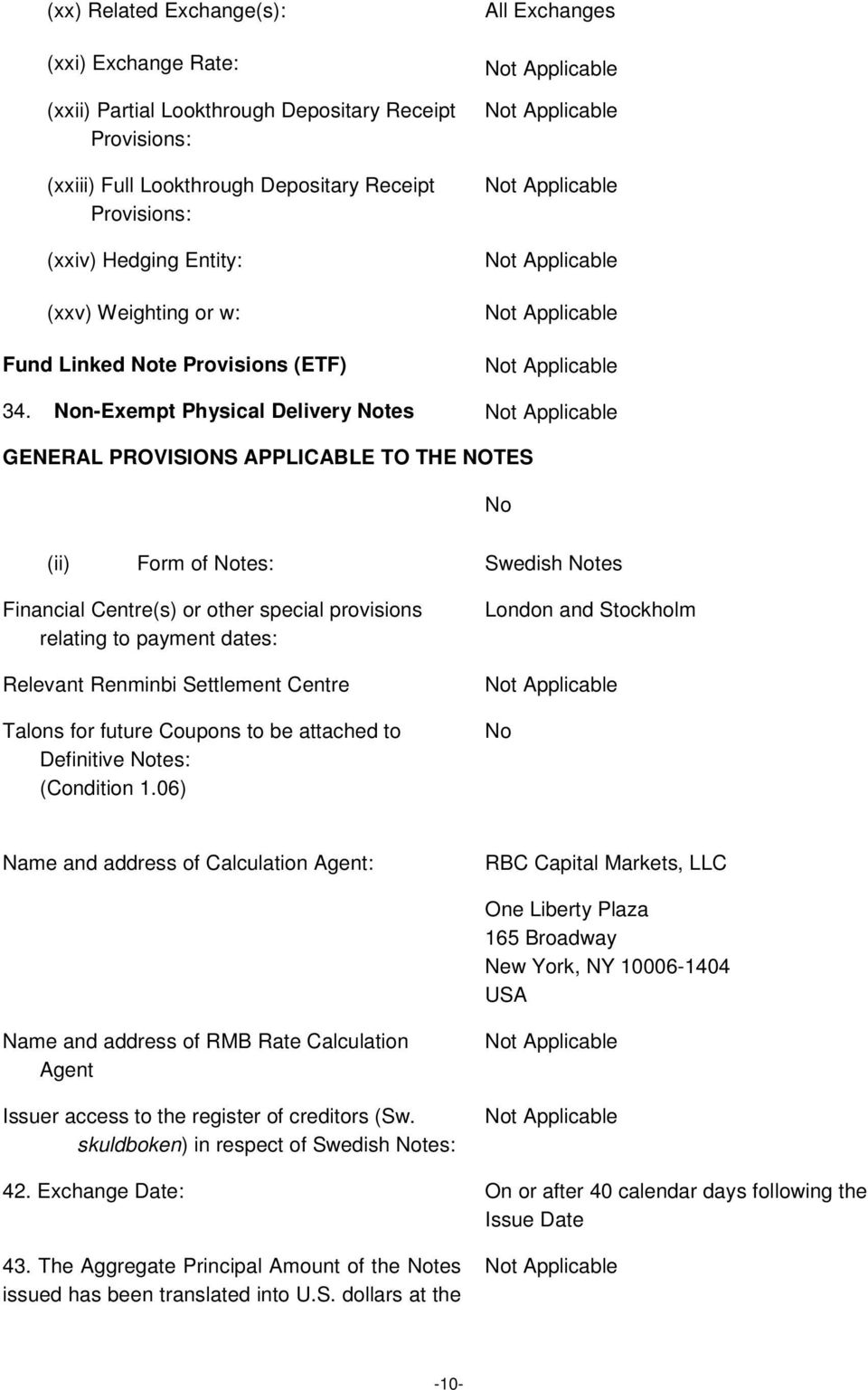 (xx) Related Exchange(s): All Exchanges

(xxi) Exchange Rate: Not Applicable

(xxii) Partial Lookthrough Depositary Receipt Provisions: Not Applicable

(xxiii) Full Lookthrough Depositary Receipt Provisions: Not Applicable

(xxiv) Hedging Entity: Not Applicable

(xxv) Weighting or w: Not Applicable

Fund Linked Note Provisions (ETF) Not Applicable

34. Non-Exempt Physical Delivery Notes Not Applicable

GENERAL PROVISIONS APPLICABLE TO THE NOTES

No

(ii) Form of Notes: Swedish Notes

Financial Centre(s) or other special provisions relating to payment dates: London and Stockholm

Relevant Renminbi Settlement Centre Not Applicable

Talons for future Coupons to be attached to Definitive Notes: (Condition 1.06) No

Name and address of Calculation Agent: RBC Capital Markets, LLC

One Liberty Plaza
165 Broadway
New York, NY 10006-1404
USA

Name and address of RMB Rate Calculation Agent Not Applicable

Issuer access to the register of creditors (Sw. skuldboken) in respect of Swedish Notes: Not Applicable

42. Exchange Date: On or after 40 calendar days following the Issue Date

43. The Aggregate Principal Amount of the Notes issued has been translated into U.S. dollars at the Not Applicable

-10-